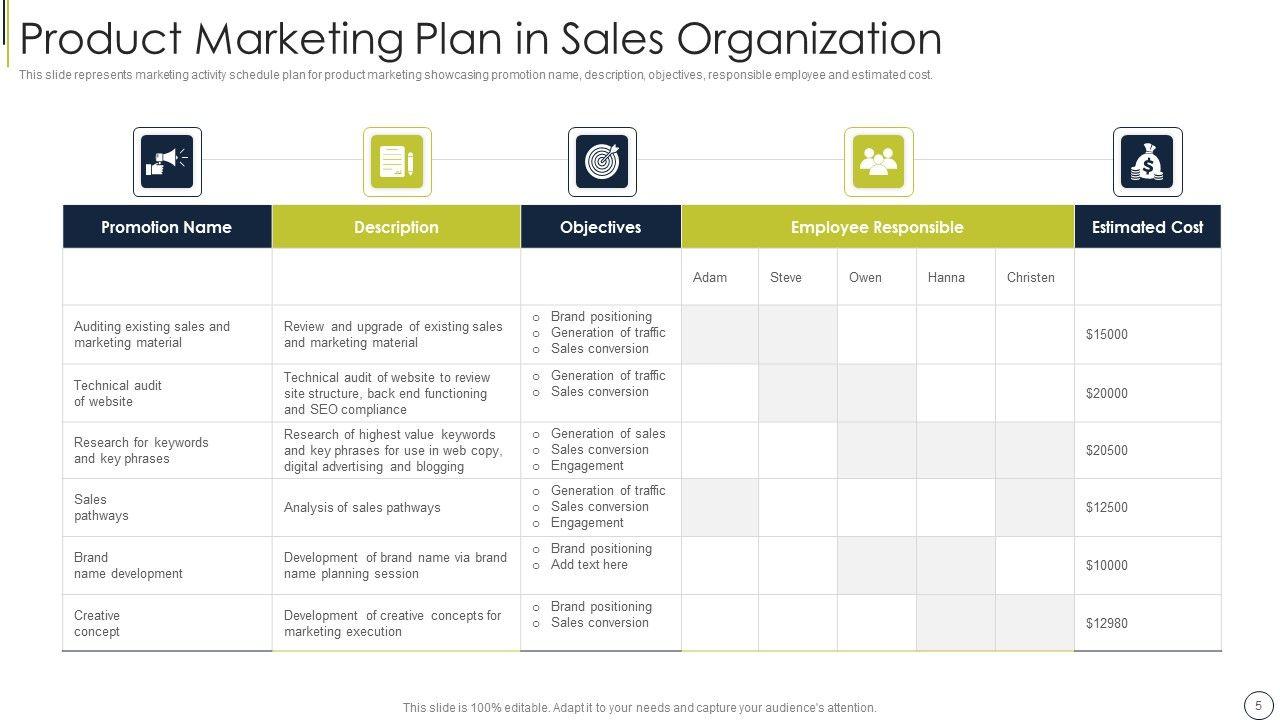 Product Marketing Plan in Sales Organization

This slide represents marketing activity schedule plan for product marketing showcasing promotion name, description, objectives, responsible employee and estimated cost.

| Promotion Name | Description | Objectives | Employee Responsible | | | | | Estimated Cost |
|---|---|---|---|---|---|---|---|---|
| | | | Adam | Steve | Owen | Hanna | Christen | |
| Auditing existing sales and marketing material | Review and upgrade of existing sales and marketing material | o Brand positioning o Generation of traffic o Sales conversion | | | | | | $15000 |
| Technical audit of website | Technical audit of website to review site structure, back end functioning and SEO compliance | o Generation of traffic o Sales conversion | | | | | | $20000 |
| Research for keywords and key phrases | Research of highest value keywords and key phrases for use in web copy, digital advertising and blogging | o Generation of sales o Sales conversion o Engagement | | | | | | $20500 |
| Sales pathways | Analysis of sales pathways | o Generation of traffic o Sales conversion o Engagement | | | | | | $12500 |
| Brand name development | Development of brand name via brand name planning session | o Brand positioning o Add text here | | | | | | $10000 |
| Creative concept | Development of creative concepts for marketing execution | o Brand positioning o Sales conversion | | | | | | $12980 |

This slide is 100% editable. Adapt it to your needs and capture your audience's attention.

5